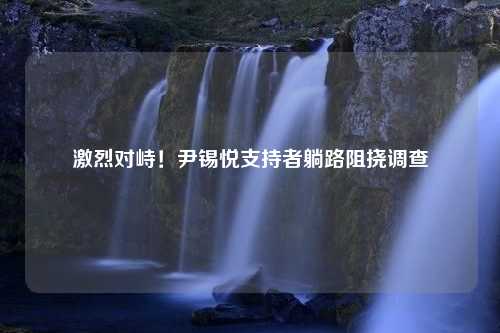 激烈对峙！尹锡悦支持者躺路阻挠调查